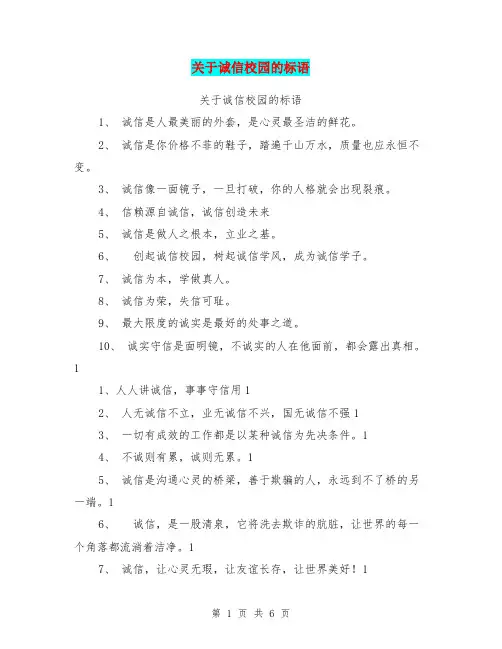 关于诚信校园的标语

关于诚信校园的标语

1、 诚信是人最美丽的外套，是心灵最圣洁的鲜花。

2、 诚信是你价格不菲的鞋子，踏遍千山万水，质量也应永恒不变。

3、 诚信像一面镜子，一旦打破，你的人格就会出现裂痕。

4、 信赖源自诚信，诚信创造未来

5、 诚信是做人之根本，立业之基。

6、 创起诚信校园，树起诚信学风，成为诚信学子。

7、 诚信为本，学做真人。

8、 诚信为荣，失信可耻。

9、 最大限度的诚实是最好的处事之道。

10、 诚实守信是面明镜，不诚实的人在他面前，都会露出真相。1

1、人人讲诚信，事事守信用 1

2、 人无诚信不立，业无诚信不兴，国无诚信不强 1

3、 一切有成效的工作都是以某种诚信为先决条件。1

4、 不诚则有累，诚则无累。1

5、 诚信是沟通心灵的桥梁，善于欺骗的人，永远到不了桥的另一端。1

6、 诚信，是一股清泉，它将洗去欺诈的肮脏，让世界的每一个角落都流淌着洁净。1

7、 诚信，让心灵无瑕，让友谊长存，让世界美好！1

第 1 页 共 6 页